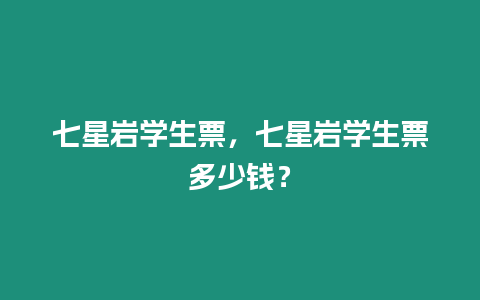 七星岩学生票，七星岩学生票多少钱？